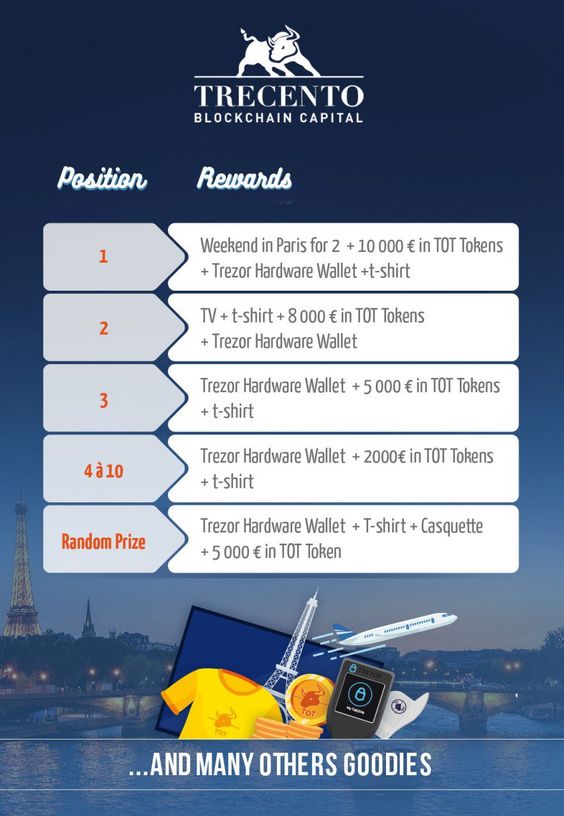 TRECENTO
BLOCKCHAIN CAPITAL

| Position | Rewards |
|---|---|
| 1 | Weekend in Paris for 2 + 10 000 € in TOT Tokens + Trezor Hardware Wallet +t-shirt |
| 2 | TV + t-shirt + 8 000 € in TOT Tokens + Trezor Hardware Wallet |
| 3 | Trezor Hardware Wallet + 5 000 € in TOT Tokens + t-shirt |
| 4 à 10 | Trezor Hardware Wallet + 2000€ in TOT Tokens + t-shirt |
| Random Prize | Trezor Hardware Wallet + T-shirt + Casquette + 5 000 € in TOT Token |

TOT

TOT

TREZOR

My TREZOR

...AND MANY OTHERS GOODIES